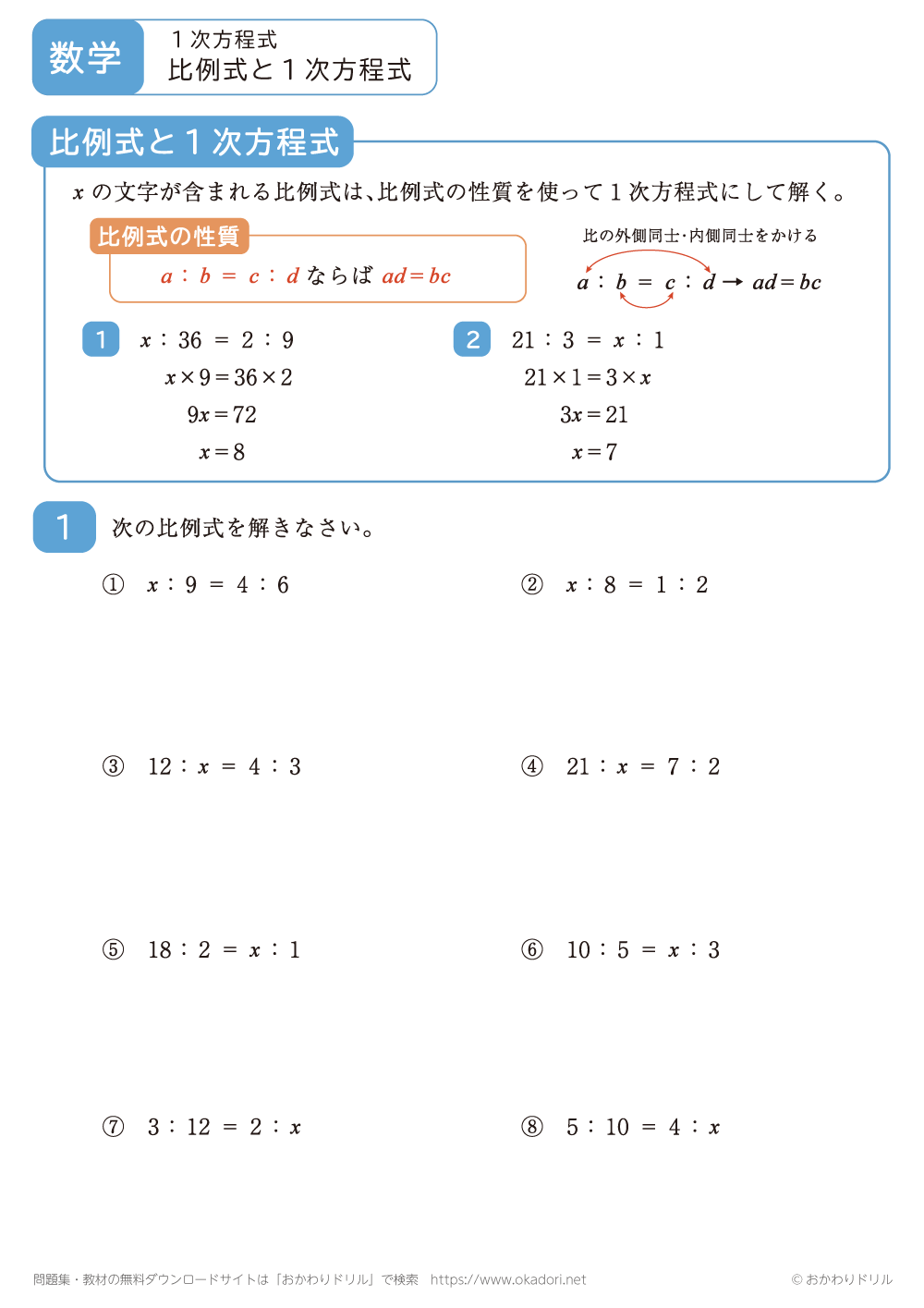 数学

１次方程式
比例式と１次方程式

比例式と１次方程式

$x$ の文字が含まれる比例式は、比例式の性質を使って１次方程式にして解く。

比例式の性質

$a : b = c : d$ ならば $ad = bc$

比の外側同士・内側同士をかける

$a : b = c : d \rightarrow ad = bc$

1　$x : 36 = 2 : 9$
$x \times 9 = 36 \times 2$
$9x = 72$
$x = 8$

2　$21 : 3 = x : 1$
$21 \times 1 = 3 \times x$
$3x = 21$
$x = 7$

1　次の比例式を解きなさい。

①　$x : 9 = 4 : 6$

②　$x : 8 = 1 : 2$

③　$12 : x = 4 : 3$

④　$21 : x = 7 : 2$

⑤　$18 : 2 = x : 1$

⑥　$10 : 5 = x : 3$

⑦　$3 : 12 = 2 : x$

⑧　$5 : 10 = 4 : x$

問題集・教材の無料ダウンロードサイトは「おかわりドリル」で検索　https://www.okadori.net

© おかわりドリル